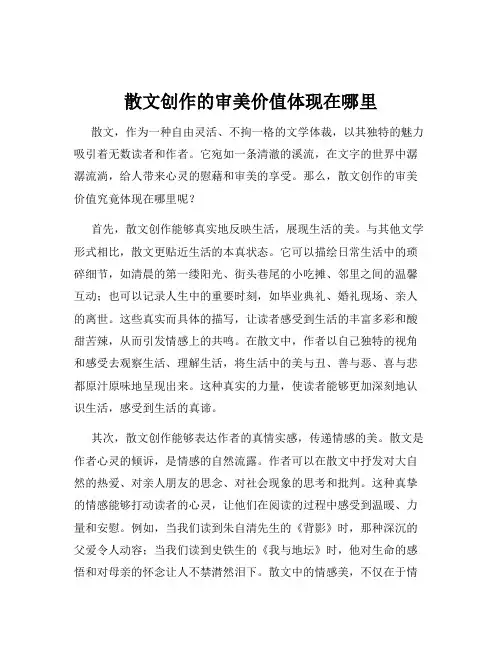 散文创作的审美价值体现在哪里

散文，作为一种自由灵活、不拘一格的文学体裁，以其独特的魅力吸引着无数读者和作者。它宛如一条清澈的溪流，在文字的世界中潺潺流淌，给人带来心灵的慰藉和审美的享受。那么，散文创作的审美价值究竟体现在哪里呢？

首先，散文创作能够真实地反映生活，展现生活的美。与其他文学形式相比，散文更贴近生活的本真状态。它可以描绘日常生活中的琐碎细节，如清晨的第一缕阳光、街头巷尾的小吃摊、邻里之间的温馨互动；也可以记录人生中的重要时刻，如毕业典礼、婚礼现场、亲人的离世。这些真实而具体的描写，让读者感受到生活的丰富多彩和酸甜苦辣，从而引发情感上的共鸣。在散文中，作者以自己独特的视角和感受去观察生活、理解生活，将生活中的美与丑、善与恶、喜与悲都原汁原味地呈现出来。这种真实的力量，使读者能够更加深刻地认识生活，感受到生活的真谛。

其次，散文创作能够表达作者的真情实感，传递情感的美。散文是作者心灵的倾诉，是情感的自然流露。作者可以在散文中抒发对大自然的热爱、对亲人朋友的思念、对社会现象的思考和批判。这种真挚的情感能够打动读者的心灵，让他们在阅读的过程中感受到温暖、力量和安慰。例如，当我们读到朱自清先生的《背影》时，那种深沉的父爱令人动容；当我们读到史铁生的《我与地坛》时，他对生命的感悟和对母亲的怀念让人不禁潸然泪下。散文中的情感美，不仅在于情